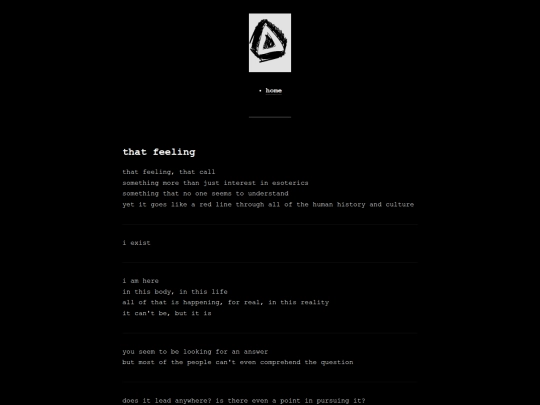 • home

that feeling

that feeling, that call
something more than just interest in esoterics
something that no one seems to understand
yet it goes like a red line through all of the human history and culture

i exist

i am here
in this body, in this life
all of that is happening, for real, in this reality
it can't be, but it is

you seem to be looking for an answer
but most of the people can't even comprehend the question

does it lead anywhere? is there even a point in pursuing it?